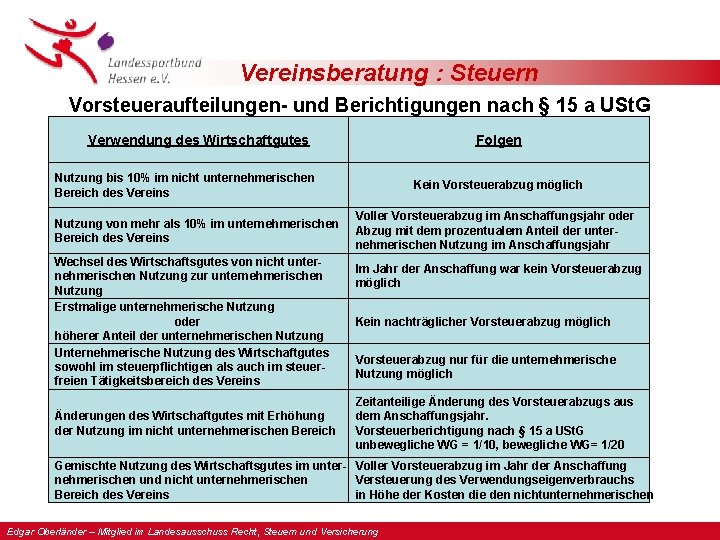 Landessportbund Hessen e.V.

Vereinsberatung : Steuern

Vorsteueraufteilungen- und Berichtigungen nach § 15 a UStG

| Verwendung des Wirtschaftgutes | Folgen |
|---|---|
| Nutzung bis 10% im nicht unternehmerischen Bereich des Vereins | Kein Vorsteuerabzug möglich |
| Nutzung von mehr als 10% im unternehmerischen Bereich des Vereins | Voller Vorsteuerabzug im Anschaffungsjahr oder Abzug mit dem prozentualem Anteil der unternehmerischen Nutzung im Anschaffungsjahr |
| Wechsel des Wirtschaftsgutes von nicht unternehmerischen Nutzung zur unternehmerischen Nutzung | Im Jahr der Anschaffung war kein Vorsteuerabzug möglich |
| Erstmalige unternehmerische Nutzung oder höherer Anteil der unternehmerischen Nutzung | Kein nachträglicher Vorsteuerabzug möglich |
| Unternehmerische Nutzung des Wirtschaftgutes sowohl im steuerpflichtigen als auch im steuerfreien Tätigkeitsbereich des Vereins | Vorsteuerabzug nur für die unternehmerische Nutzung möglich |
| Änderungen des Wirtschaftgutes mit Erhöhung der Nutzung im nicht unternehmerischen Bereich | Zeitanteilige Änderung des Vorsteuerabzugs aus dem Anschaffungsjahr. Vorsteuerberichtigung nach § 15 a UStG unbewegliche WG = 1/10, bewegliche WG= 1/20 |
| Gemischte Nutzung des Wirtschaftsgutes im unternehmerischen und nicht unternehmerischen Bereich des Vereins | Voller Vorsteuerabzug im Jahr der Anschaffung Versteuerung des Verwendungseigenverbrauchs in Höhe der Kosten die den nichtunternehmerischen |

Edgar Oberländer – Mitglied im Landesausschuss Recht, Steuern und Versicherung